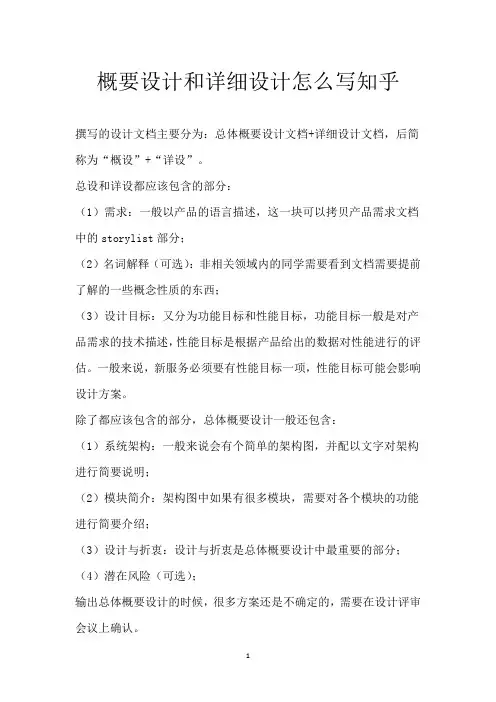 概要设计和详细设计怎么写知乎

撰写的设计文档主要分为：总体概要设计文档+详细设计文档，后简称为“概设”+“详设”。

总设和详设都应该包含的部分：

（1）需求：一般以产品的语言描述，这一块可以拷贝产品需求文档中的 storylist 部分；

（2）名词解释（可选）：非相关领域内的同学需要看到文档需要提前了解的一些概念性质的东西；

（3）设计目标：又分为功能目标和性能目标，功能目标一般是对产品需求的技术描述，性能目标是根据产品给出的数据对性能进行的评估。一般来说，新服务必须要有性能目标一项，性能目标可能会影响设计方案。

除了都应该包含的部分，总体概要设计一般还包含：

（1）系统架构：一般来说会有个简单的架构图，并配以文字对架构进行简要说明；

（2）模块简介：架构图中如果有很多模块，需要对各个模块的功能进行简要介绍；

（3）设计与折衷：设计与折衷是总体概要设计中最重要的部分；

（4）潜在风险（可选）；

输出总体概要设计的时候，很多方案还是不确定的，需要在设计评审会议上确认。

1